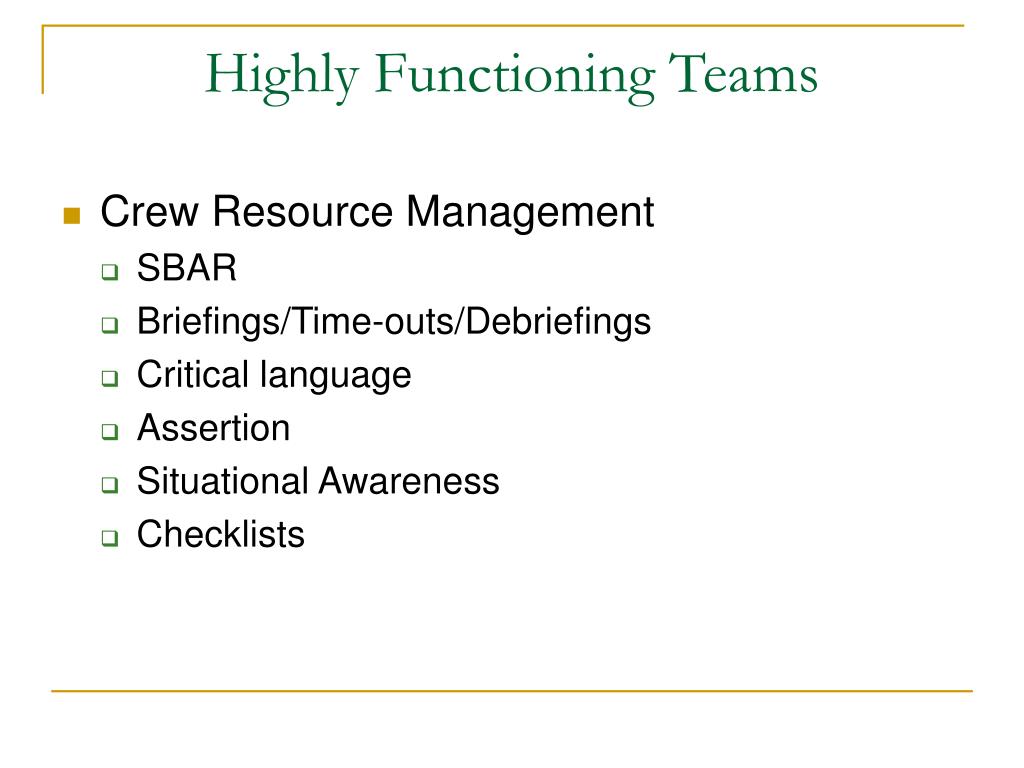 Highly Functioning Teams

Crew Resource Management
SBAR
Briefings/Time-outs/Debriefings
Critical language
Assertion
Situational Awareness
Checklists